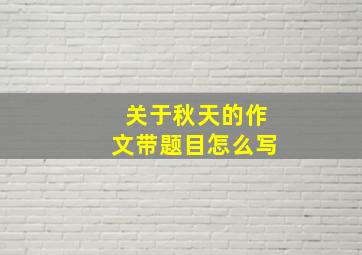 关于秋天的作文带题目怎么写